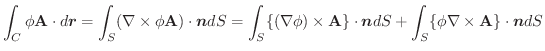 $\int_C \phi \mathbf{A} \cdot d\boldsymbol{r} = \int_S (\nabla \times \phi \mathbf{A}) \cdot \boldsymbol{n} dS = \int_S \{(\nabla \phi) \times \mathbf{A}\} \cdot \boldsymbol{n} dS + \int_S \{\phi \nabla \times \mathbf{A}\} \cdot \boldsymbol{n} dS$